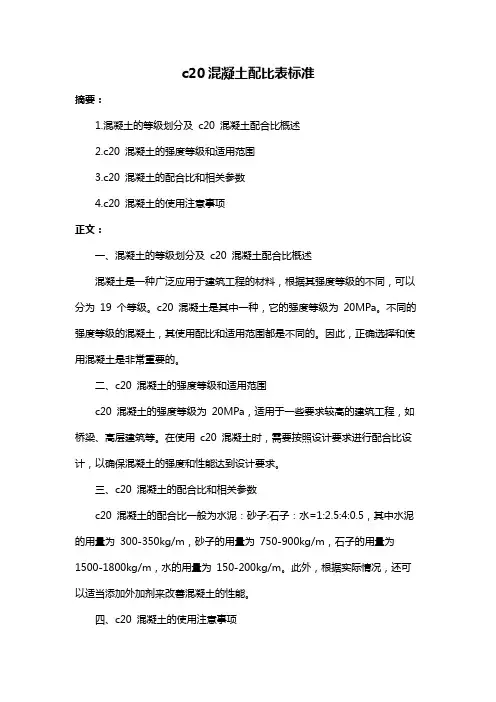 c20 混凝土配比表标准

摘要：

1.混凝土的等级划分及 c20 混凝土配合比概述

2.c20 混凝土的强度等级和适用范围

3.c20 混凝土的配合比和相关参数

4.c20 混凝土的使用注意事项

正文：

一、混凝土的等级划分及 c20 混凝土配合比概述

混凝土是一种广泛应用于建筑工程的材料，根据其强度等级的不同，可以分为 19 个等级。c20 混凝土是其中一种，它的强度等级为 20MPa。不同的强度等级的混凝土，其使用配比和适用范围都是不同的。因此，正确选择和使用混凝土是非常重要的。

二、c20 混凝土的强度等级和适用范围

c20 混凝土的强度等级为 20MPa，适用于一些要求较高的建筑工程，如桥梁、高层建筑等。在使用 c20 混凝土时，需要按照设计要求进行配合比设计，以确保混凝土的强度和性能达到设计要求。

三、c20 混凝土的配合比和相关参数

c20 混凝土的配合比一般为水泥：砂子:石子：水=1:2.5:4:0.5，其中水泥的用量为 300-350kg/m，砂子的用量为 750-900kg/m，石子的用量为 1500-1800kg/m，水的用量为 150-200kg/m。此外，根据实际情况，还可以适当添加外加剂来改善混凝土的性能。

四、c20 混凝土的使用注意事项